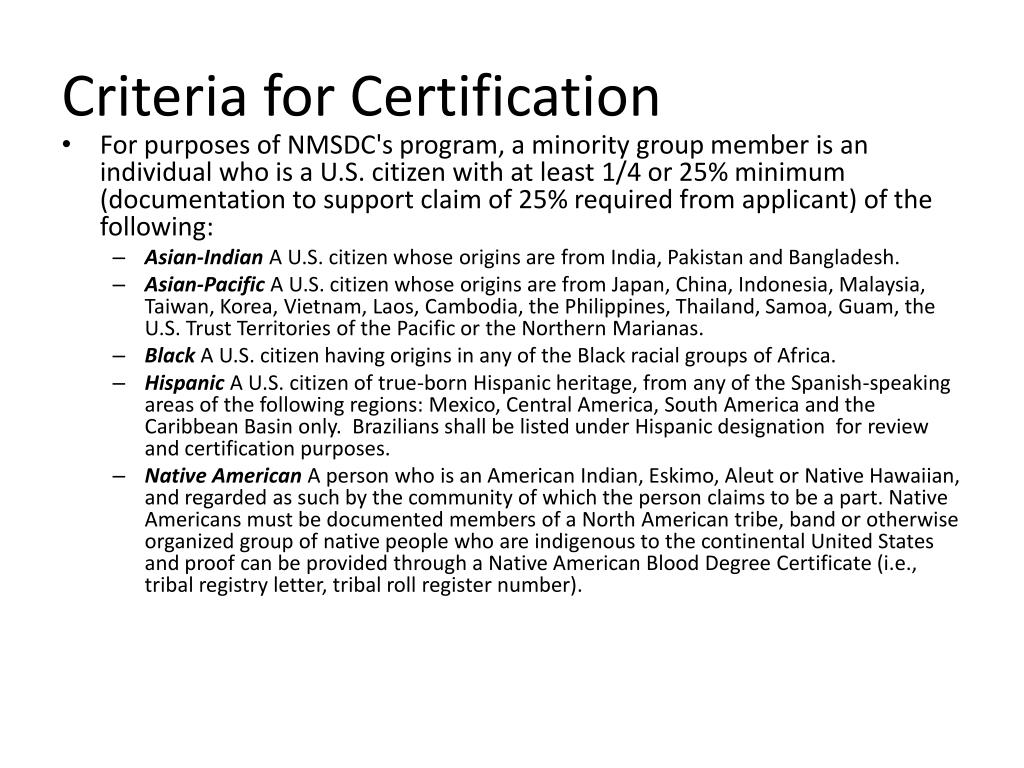 Criteria for Certification

• For purposes of NMSDC's program, a minority group member is an individual who is a U.S. citizen with at least 1/4 or 25% minimum (documentation to support claim of 25% required from applicant) of the following:
– Asian-Indian A U.S. citizen whose origins are from India, Pakistan and Bangladesh.
– Asian-Pacific A U.S. citizen whose origins are from Japan, China, Indonesia, Malaysia, Taiwan, Korea, Vietnam, Laos, Cambodia, the Philippines, Thailand, Samoa, Guam, the U.S. Trust Territories of the Pacific or the Northern Marianas.
– Black A U.S. citizen having origins in any of the Black racial groups of Africa.
– Hispanic A U.S. citizen of true-born Hispanic heritage, from any of the Spanish-speaking areas of the following regions: Mexico, Central America, South America and the Caribbean Basin only. Brazilians shall be listed under Hispanic designation for review and certification purposes.
– Native American A person who is an American Indian, Eskimo, Aleut or Native Hawaiian, and regarded as such by the community of which the person claims to be a part. Native Americans must be documented members of a North American tribe, band or otherwise organized group of native people who are indigenous to the continental United States and proof can be provided through a Native American Blood Degree Certificate (i.e., tribal registry letter, tribal roll register number).